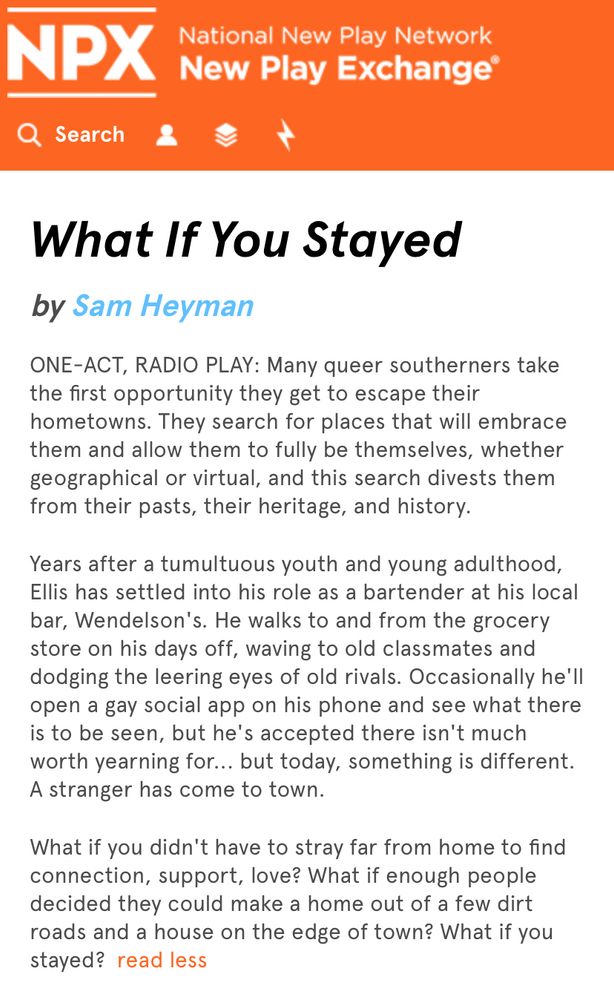 NPX National New Play Network New Play Exchange®

Search

What If You Stayed

by Sam Heyman

ONE-ACT, RADIO PLAY: Many queer southerners take the first opportunity they get to escape their hometowns. They search for places that will embrace them and allow them to fully be themselves, whether geographical or virtual, and this search divests them from their pasts, their heritage, and history.

Years after a tumultuous youth and young adulthood, Ellis has settled into his role as a bartender at his local bar, Wendelson's. He walks to and from the grocery store on his days off, waving to old classmates and dodging the leering eyes of old rivals. Occasionally he'll open a gay social app on his phone and see what there is to be seen, but he's accepted there isn't much worth yearning for... but today, something is different. A stranger has come to town.

What if you didn't have to stray far from home to find connection, support, love? What if enough people decided they could make a home out of a few dirt roads and a house on the edge of town? What if you stayed? read less